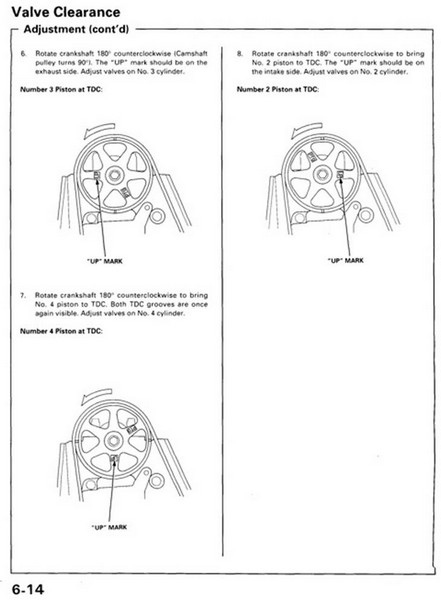 Valve Clearance

Adjustment (cont'd)

6. Rotate crankshaft 180° counterclockwise (Camshaft pulley turns 90°). The "UP" mark should be on the exhaust side. Adjust valves on No. 3 cylinder.

Number 3 Piston at TDC:

"UP" MARK

7. Rotate crankshaft 180° counterclockwise to bring No. 4 piston to TDC. Both TDC grooves are once again visible. Adjust valves on No. 4 cylinder.

Number 4 Piston at TDC:

"UP" MARK

8. Rotate crankshaft 180° counterclockwise to bring No. 2 piston to TDC. The "UP" mark should be on the intake side. Adjust valves on No. 2 cylinder.

Number 2 Piston at TDC:

"UP" MARK

6-14